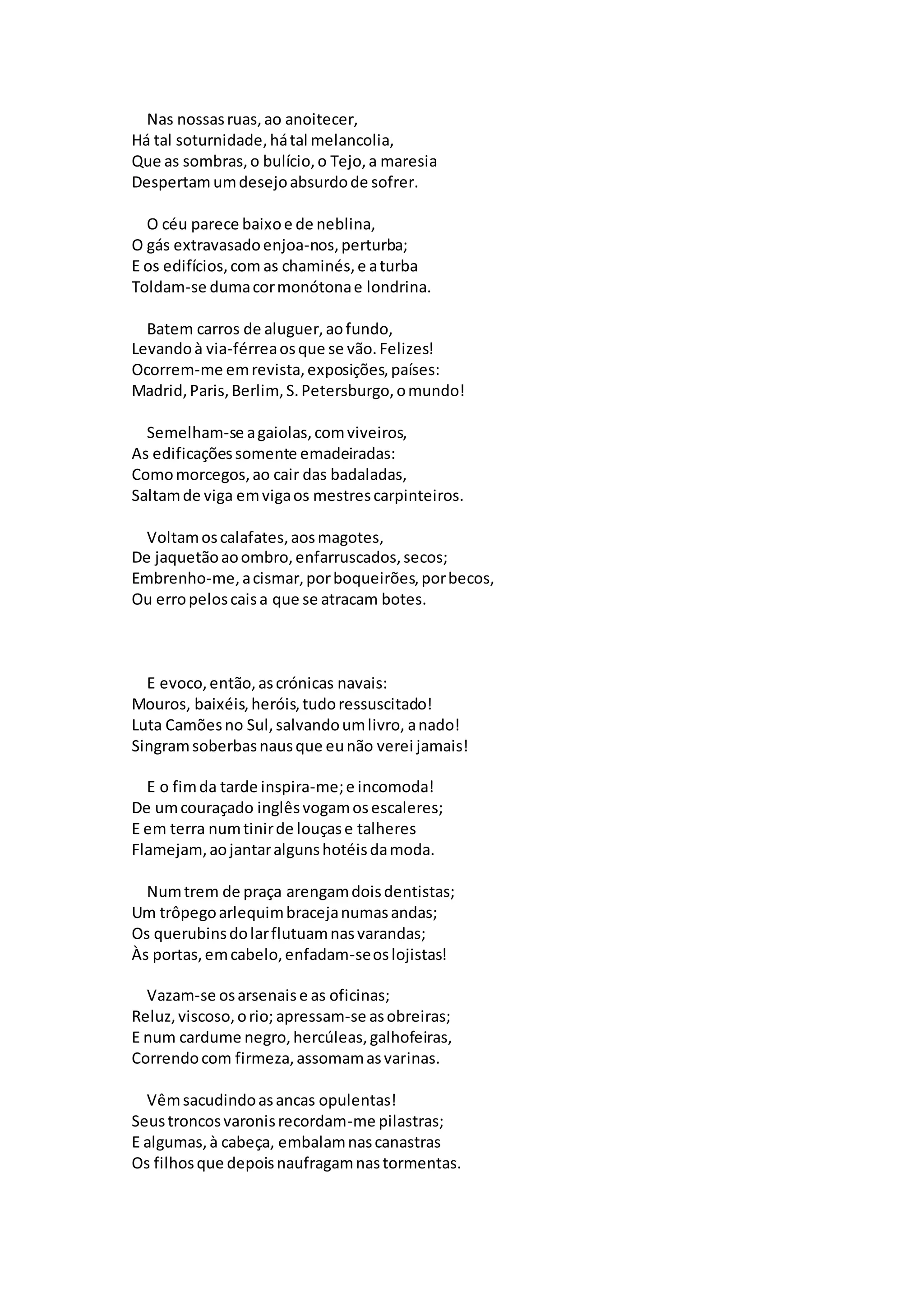 Nas nossas ruas, ao anoitecer,
Há tal soturnidade, há tal melancolia,
Que as sombras, o bulício, o Tejo, a maresia
Despertam um desejo absurdo de sofrer.

O céu parece baixo e de neblina,
O gás extravasado enjoa-nos, perturba;
E os edifícios, com as chaminés, e a turba
Toldam-se duma cor monótona e londrina.

Batem carros de aluguer, ao fundo,
Levando à via-férrea os que se vão. Felizes!
Ocorrem-me em revista, exposições, países:
Madrid, Paris, Berlim, S. Petersburgo, o mundo!

Semelham-se a gaiolas, com viveiros,
As edificações somente emadeiradas:
Como morcegos, ao cair das badaladas,
Saltam de viga em viga os mestres carpinteiros.

Voltam os calafates, aos magotes,
De jaquetão ao ombro, enfarruscados, secos;
Embrenho-me, a cismar, por boqueirões, por becos,
Ou erro pelos cais a que se atracam botes.

E evoco, então, as crónicas navais:
Mouros, baixéis, heróis, tudo ressuscitado!
Luta Camões no Sul, salvando um livro, a nado!
Singram soberbas naus que eu não verei jamais!

E o fim da tarde inspira-me; e incomoda!
De um couraçado inglês vogam os escaleres;
E em terra num tinir de louças e talheres
Flamejam, ao jantar alguns hotéis da moda.

Num trem de praça arengam dois dentistas;
Um trôpego arlequim braceja numas andas;
Os querubins do lar flutuam nas varandas;
Às portas, em cabelo, enfadam-se os lojistas!

Vazam-se os arsenais e as oficinas;
Reluz, viscoso, o rio; apressam-se as obreiras;
E num cardume negro, hercúleas, galhofeiras,
Correndo com firmeza, assomam as varinas.

Vêm sacudindo as ancas opulentas!
Seus troncos varonis recordam-me pilastras;
E algumas, à cabeça, embalam nas canastras
Os filhos que depois naufragam nas tormentas.